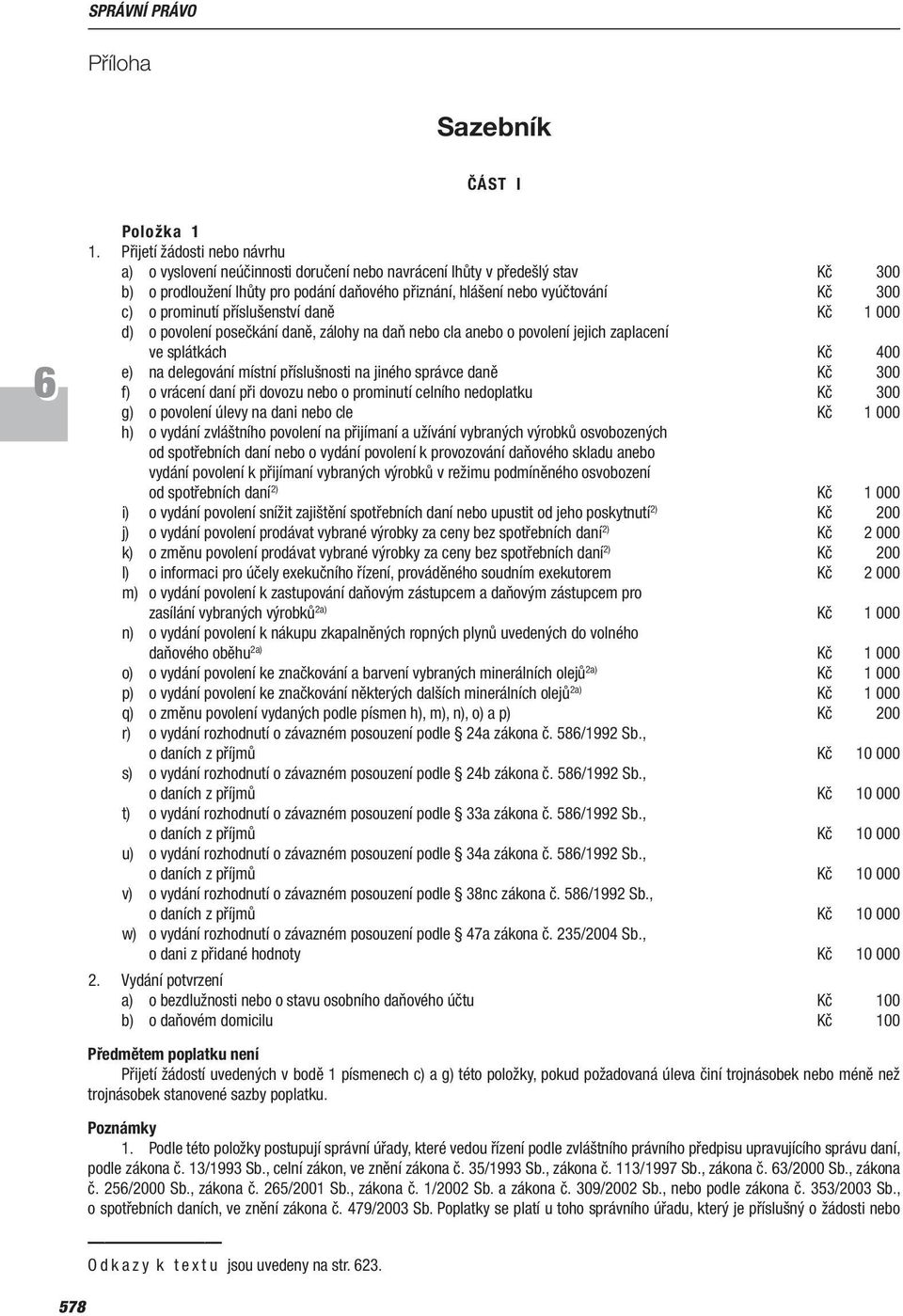 SPRÁVNÍ PRÁVO

Příloha

Sazebník

ČÁST I

6

Položka 1

1. Přijetí žádosti nebo návrhu
a) o vyslovení neúčinnosti doručení nebo navrácení lhůty v předešlý stav Kč 300
b) o prodloužení lhůty pro podání daňového přiznání, hlášení nebo vyúčtování Kč 300
c) o prominutí příslušenství daně Kč 1 000
d) o povolení posečkání daně, zálohy na daň nebo cla anebo o povolení jejich zaplacení ve splátkách Kč 400
e) na delegování místní příslušnosti na jiného správce daně Kč 300
f) o vrácení daní při dovozu nebo o prominutí celního nedoplatku Kč 300
g) o povolení úlevy na dani nebo cle Kč 1 000
h) o vydání zvláštního povolení na přijímaní a užívání vybraných výrobků osvobozených od spotřebních daní nebo o vydání povolení k provozování daňového skladu anebo vydání povolení k přijímaní vybraných výrobků v režimu podmíněného osvobození od spotřebních daní$^{2)}$ Kč 1 000
i) o vydání povolení snížit zajištění spotřebních daní nebo upustit od jeho poskytnutí$^{2)}$ Kč 200
j) o vydání povolení prodávat vybrané výrobky za ceny bez spotřebních daní$^{2)}$ Kč 2 000
k) o změnu povolení prodávat vybrané výrobky za ceny bez spotřebních daní$^{2)}$ Kč 200
l) o informaci pro účely exekučního řízení, prováděného soudním exekutorem Kč 2 000
m) o vydání povolení k zastupování daňovým zástupcem a daňovým zástupcem pro zasílání vybraných výrobků$^{2a)}$ Kč 1 000
n) o vydání povolení k nákupu zkapalněných ropných plynů uvedených do volného daňového oběhu$^{2a)}$ Kč 1 000
o) o vydání povolení ke značkování a barvení vybraných minerálních olejů$^{2a)}$ Kč 1 000
p) o vydání povolení ke značkování některých dalších minerálních olejů$^{2a)}$ Kč 1 000
q) o změnu povolení vydaných podle písmen h), m), n), o) a p) Kč 200
r) o vydání rozhodnutí o závazném posouzení podle § 24a zákona č. 586/1992 Sb., o daních z příjmů Kč 10 000
s) o vydání rozhodnutí o závazném posouzení podle § 24b zákona č. 586/1992 Sb., o daních z příjmů Kč 10 000
t) o vydání rozhodnutí o závazném posouzení podle § 33a zákona č. 586/1992 Sb., o daních z příjmů Kč 10 000
u) o vydání rozhodnutí o závazném posouzení podle § 34a zákona č. 586/1992 Sb., o daních z příjmů Kč 10 000
v) o vydání rozhodnutí o závazném posouzení podle § 38nc zákona č. 586/1992 Sb., o daních z příjmů Kč 10 000
w) o vydání rozhodnutí o závazném posouzení podle § 47a zákona č. 235/2004 Sb., o dani z přidané hodnoty Kč 10 000
2. Vydání potvrzení
a) o bezdlužnosti nebo o stavu osobního daňového účtu Kč 100
b) o daňovém domicilu Kč 100

Předmětem poplatku není
Přijetí žádostí uvedených v bodě 1 písmenech c) a g) této položky, pokud požadovaná úleva činí trojnásobek nebo méně než trojnásobek stanovené sazby poplatku.

Poznámky
1. Podle této položky postupují správní úřady, které vedou řízení podle zvláštního právního předpisu upravujícího správu daní, podle zákona č. 13/1993 Sb., celní zákon, ve znění zákona č. 35/1993 Sb., zákona č. 113/1997 Sb., zákona č. 63/2000 Sb., zákona č. 256/2000 Sb., zákona č. 265/2001 Sb., zákona č. 1/2002 Sb. a zákona č. 309/2002 Sb., nebo podle zákona č. 353/2003 Sb., o spotřebních daních, ve znění zákona č. 479/2003 Sb. Poplatky se platí u toho správního úřadu, který je příslušný o žádosti nebo

Odkazy k textu jsou uvedeny na str. 623.

578